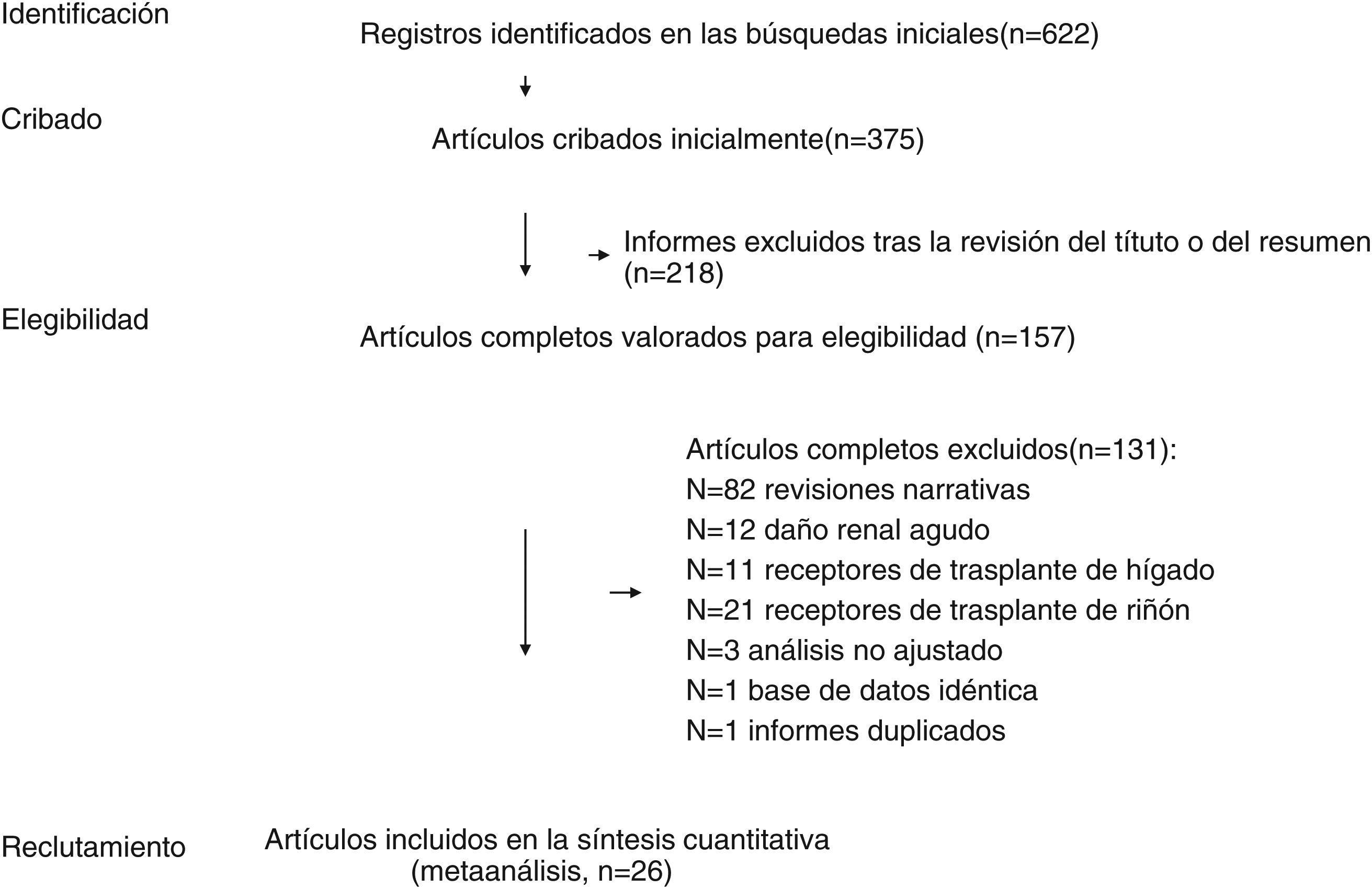 Identificación

Registros identificados en las búsquedas iniciales(n=622)

Cribado

Artículos cribados inicialmente(n=375)

Informes excluidos tras la revisión del títuto o del resumen (n=218)

Elegibilidad

Artículos completos valorados para elegibilidad (n=157)

Artículos completos excluidos(n=131):
N=82 revisiones narrativas
N=12 daño renal agudo
N=11 receptores de trasplante de hígado
N=21 receptores de trasplante de riñón
N=3 análisis no ajustado
N=1 base de datos idéntica
N=1 informes duplicados

Reclutamiento

Artículos incluidos en la síntesis cuantitativa (metaanálisis, n=26)